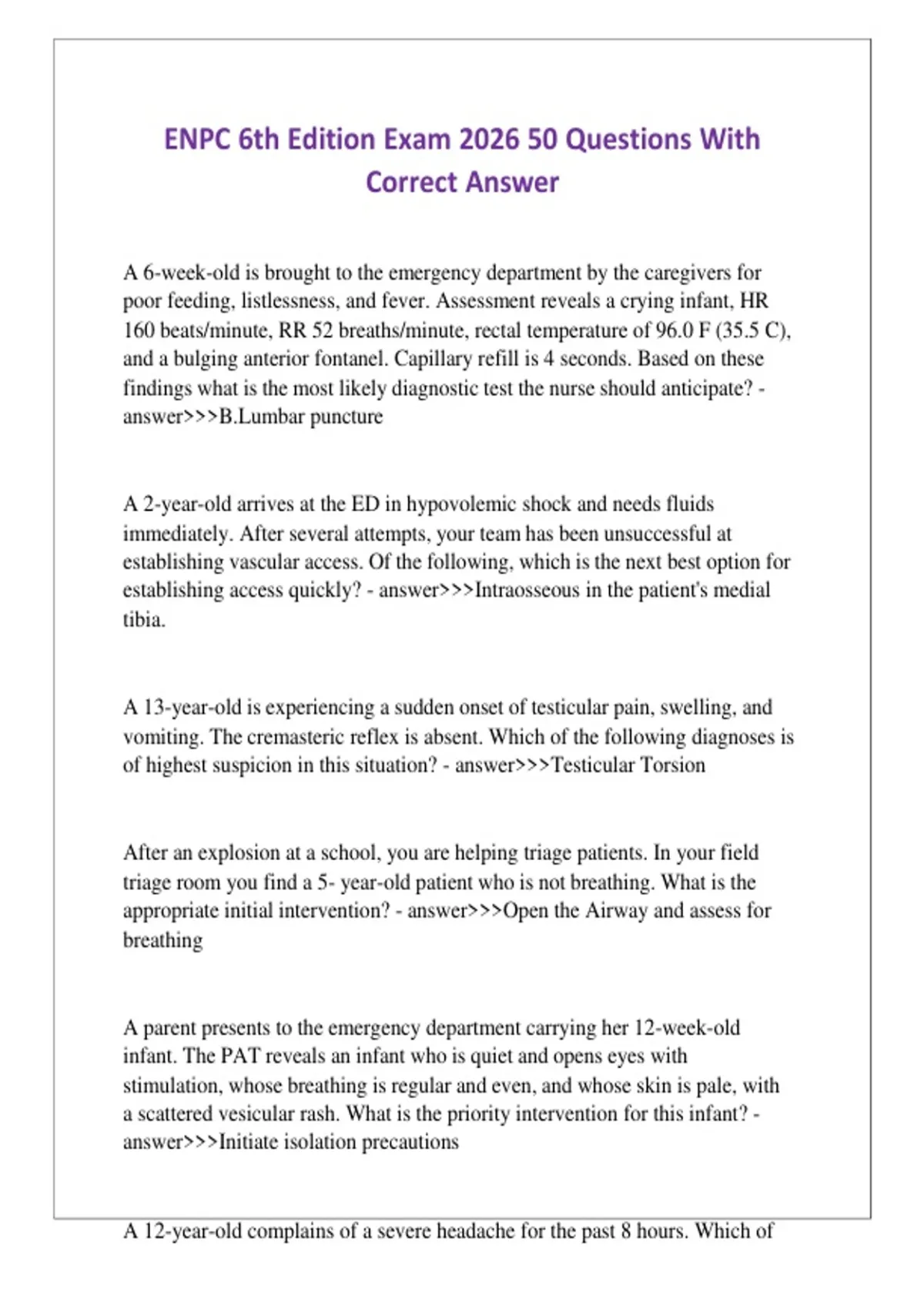 ENPC 6th Edition Exam 2026 50 Questions With Correct Answer

A 6-week-old is brought to the emergency department by the caregivers for poor feeding, listlessness, and fever. Assessment reveals a crying infant, HR 160 beats/minute, RR 52 breaths/minute, rectal temperature of 96.0 F (35.5 C), and a bulging anterior fontanel. Capillary refill is 4 seconds. Based on these findings what is the most likely diagnostic test the nurse should anticipate? - answer>>>B.Lumbar puncture

A 2-year-old arrives at the ED in hypovolemic shock and needs fluids immediately. After several attempts, your team has been unsuccessful at establishing vascular access. Of the following, which is the next best option for establishing access quickly? - answer>>>Intraosseous in the patient's medial tibia.

A 13-year-old is experiencing a sudden onset of testicular pain, swelling, and vomiting. The cremasteric reflex is absent. Which of the following diagnoses is of highest suspicion in this situation? - answer>>>Testicular Torsion

After an explosion at a school, you are helping triage patients. In your field triage room you find a 5- year-old patient who is not breathing. What is the appropriate initial intervention? - answer>>>Open the Airway and assess for breathing

A parent presents to the emergency department carrying her 12-week-old infant. The PAT reveals an infant who is quiet and opens eyes with stimulation, whose breathing is regular and even, and whose skin is pale, with a scattered vesicular rash. What is the priority intervention for this infant? - answer>>>Initiate isolation precautions

A 12-year-old complains of a severe headache for the past 8 hours. Which of